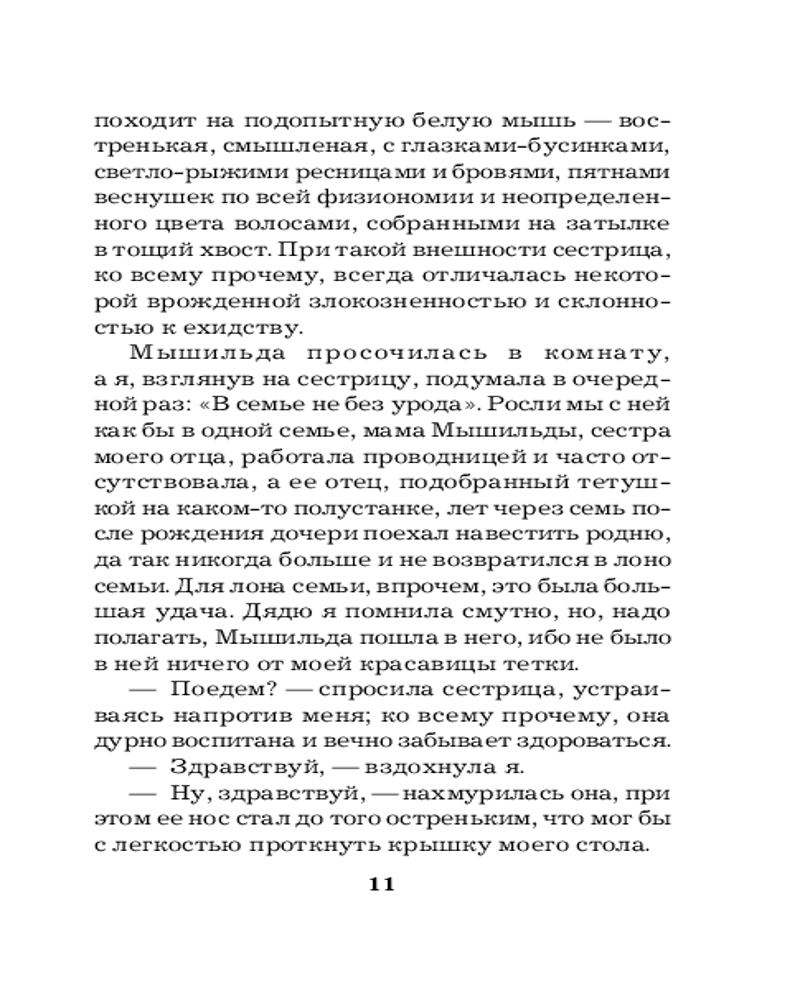 походит на подопытную белую мышь — востренькая, смышленая, с глазками-бусинками, светло-рыжими ресницами и бровями, пятнами веснушек по всей физиономии и неопределенного цвета волосами, собранными на затылке в тощий хвост. При такой внешности сестрица, ко всему прочему, всегда отличалась некоторой врожденной злокозненностью и склонностью к ехидству.

Мышильда просочилась в комнату, а я, взглянув на сестрицу, подумала в очередной раз: «В семье не без урода». Росли мы с ней как бы в одной семье, мама Мышильды, сестра моего отца, работала проводницей и часто отсутствовала, а ее отец, подобранный тетушкой на каком-то полустанке, лет через семь после рождения дочери поехал навестить родню, да так никогда больше и не возвратился в лоно семьи. Для лона семьи, впрочем, это была большая удача. Дядю я помнила смутно, но, надо полагать, Мышильда пошла в него, ибо не было в ней ничего от моей красавицы тетки.

— Поедем? — спросила сестрица, устраиваясь напротив меня; ко всему прочему, она дурно воспитана и вечно забывает здороваться.

— Здравствуй, — вздохнула я.

— Ну, здравствуй, — нахмурилась она, при этом ее нос стал до того остреньким, что мог бы с легкостью проткнуть крышку моего стола.

11